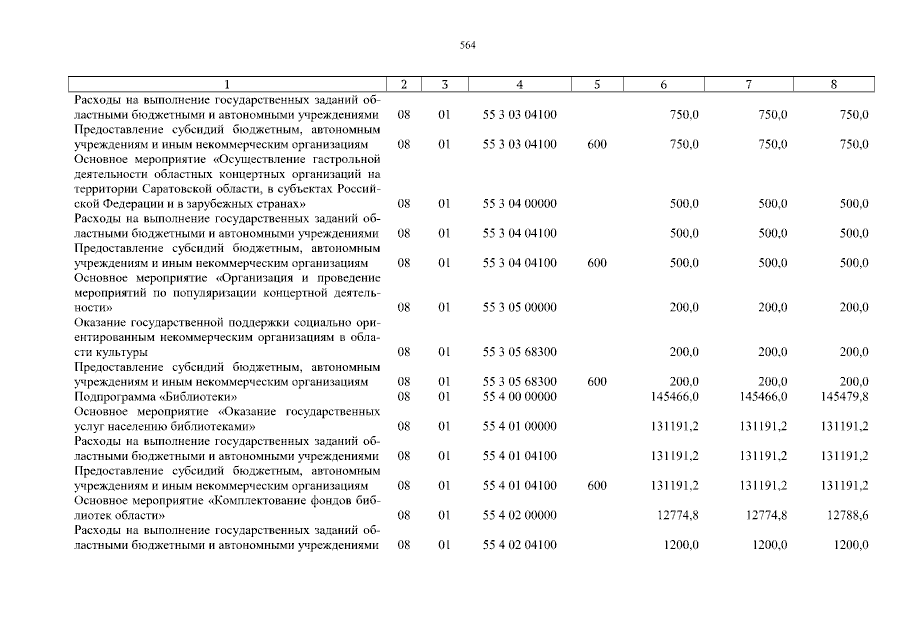 564

| 1 | 2 | 3 | 4 | 5 | 6 | 7 | 8 |
|---|---|---|---|---|---|---|---|
| Расходы на выполнение государственных заданий областными бюджетными и автономными учреждениями | 08 | 01 | 55 3 03 04100 | | 750,0 | 750,0 | 750,0 |
| Предоставление субсидий бюджетным, автономным учреждениям и иным некоммерческим организациям | 08 | 01 | 55 3 03 04100 | 600 | 750,0 | 750,0 | 750,0 |
| Основное мероприятие «Осуществление гастрольной деятельности областных концертных организаций на территории Саратовской области, в субъектах Российской Федерации и в зарубежных странах» | 08 | 01 | 55 3 04 00000 | | 500,0 | 500,0 | 500,0 |
| Расходы на выполнение государственных заданий областными бюджетными и автономными учреждениями | 08 | 01 | 55 3 04 04100 | | 500,0 | 500,0 | 500,0 |
| Предоставление субсидий бюджетным, автономным учреждениям и иным некоммерческим организациям | 08 | 01 | 55 3 04 04100 | 600 | 500,0 | 500,0 | 500,0 |
| Основное мероприятие «Организация и проведение мероприятий по популяризации концертной деятельности» | 08 | 01 | 55 3 05 00000 | | 200,0 | 200,0 | 200,0 |
| Оказание государственной поддержки социально ориентированным некоммерческим организациям в области культуры | 08 | 01 | 55 3 05 68300 | | 200,0 | 200,0 | 200,0 |
| Предоставление субсидий бюджетным, автономным учреждениям и иным некоммерческим организациям | 08 | 01 | 55 3 05 68300 | 600 | 200,0 | 200,0 | 200,0 |
| Подпрограмма «Библиотеки» | 08 | 01 | 55 4 00 00000 | | 145466,0 | 145466,0 | 145479,8 |
| Основное мероприятие «Оказание государственных услуг населению библиотеками» | 08 | 01 | 55 4 01 00000 | | 131191,2 | 131191,2 | 131191,2 |
| Расходы на выполнение государственных заданий областными бюджетными и автономными учреждениями | 08 | 01 | 55 4 01 04100 | | 131191,2 | 131191,2 | 131191,2 |
| Предоставление субсидий бюджетным, автономным учреждениям и иным некоммерческим организациям | 08 | 01 | 55 4 01 04100 | 600 | 131191,2 | 131191,2 | 131191,2 |
| Основное мероприятие «Комплектование фондов библиотек области» | 08 | 01 | 55 4 02 00000 | | 12774,8 | 12774,8 | 12788,6 |
| Расходы на выполнение государственных заданий областными бюджетными и автономными учреждениями | 08 | 01 | 55 4 02 04100 | | 1200,0 | 1200,0 | 1200,0 |